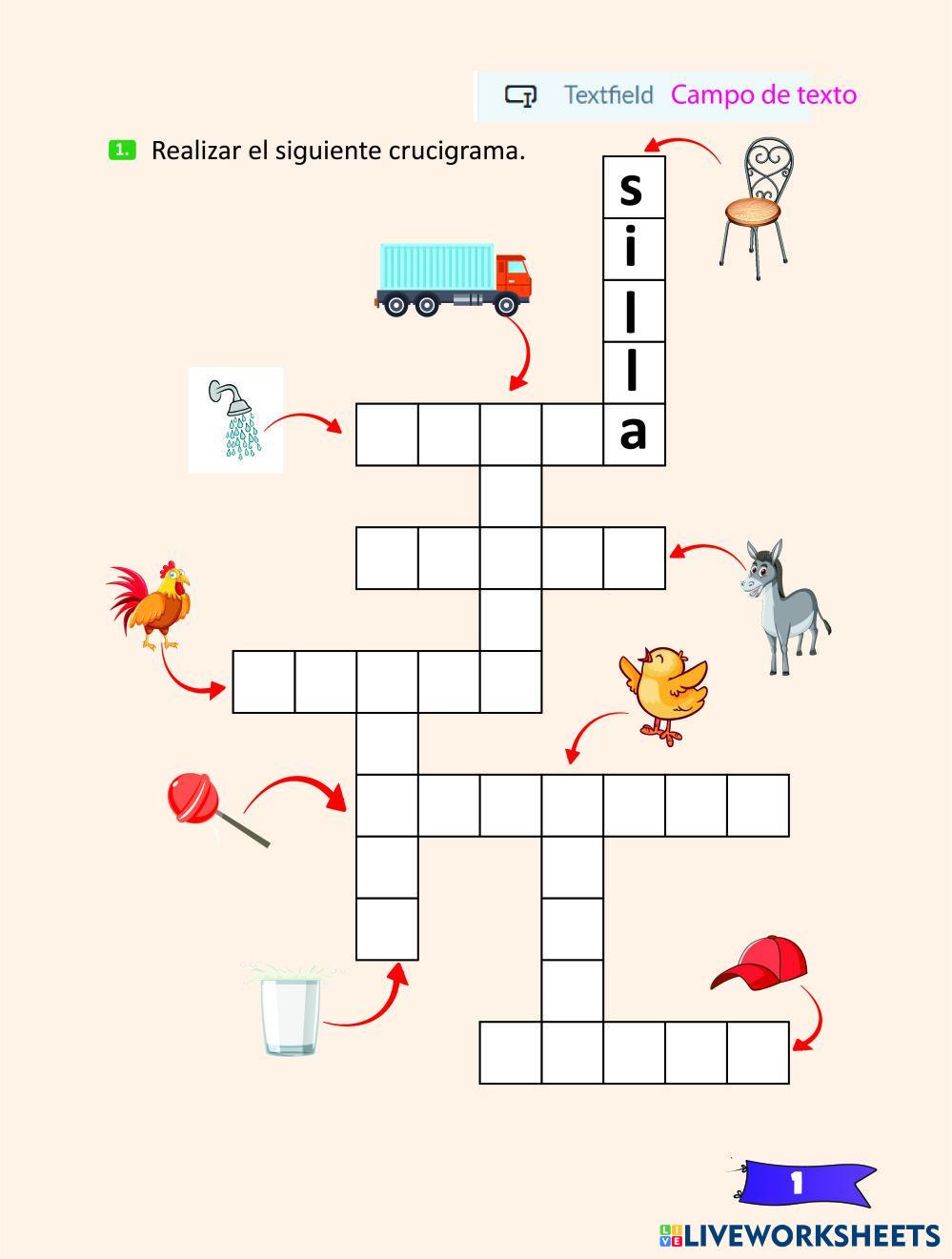 Textfield Campo de texto

1. Realizar el siguiente crucigrama.

s
i
l
l
a

1

LIVEWORKSHEETS